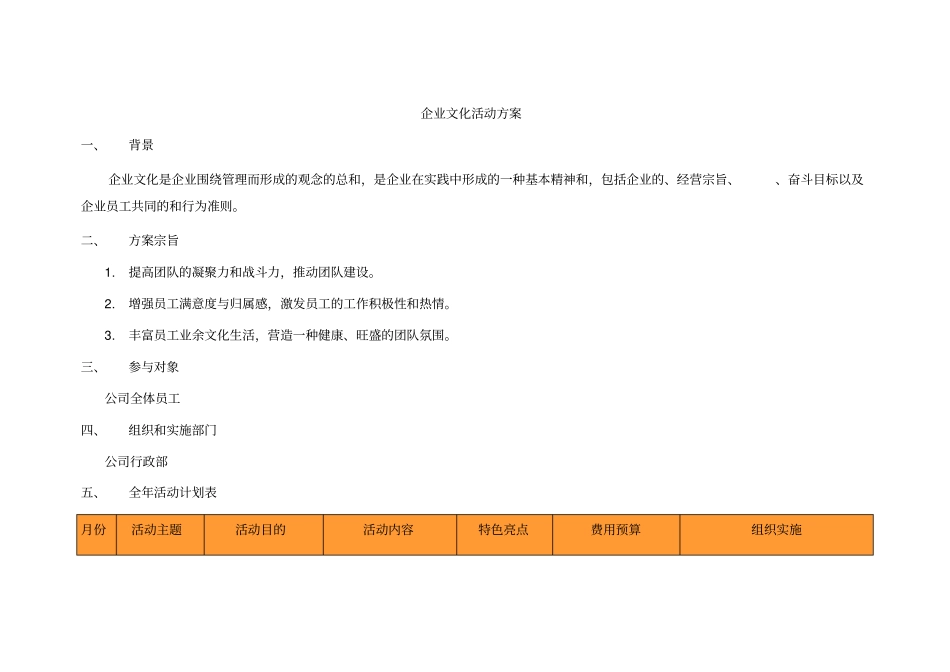 企业文化活动方案

一、 背景

企业文化是企业围绕管理而形成的观念的总和，是企业在实践中形成的一种基本精神和，包括企业的、经营宗旨、 、奋斗目标以及企业员工共同的和行为准则。

二、 方案宗旨

1. 提高团队的凝聚力和战斗力，推动团队建设。

2. 增强员工满意度与归属感，激发员工的工作积极性和热情。

3. 丰富员工业余文化生活，营造一种健康、旺盛的团队氛围。

三、 参与对象

公司全体员工

四、 组织和实施部门

公司行政部

五、 全年活动计划表

| 月份 | 活动主题 | 活动目的 | 活动内容 | 特色亮点 | 费用预算 | 组织实施 |
|---|---|---|---|---|---|---|